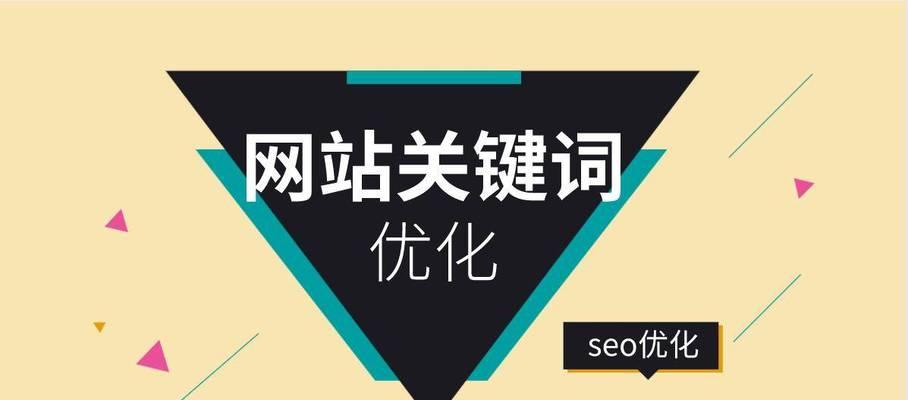 网站关键词
优化

seo优化